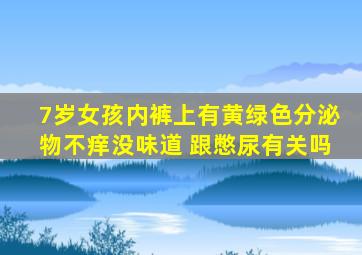 7岁女孩内裤上有黄绿色分泌物不痒没味道 跟憋尿有关吗